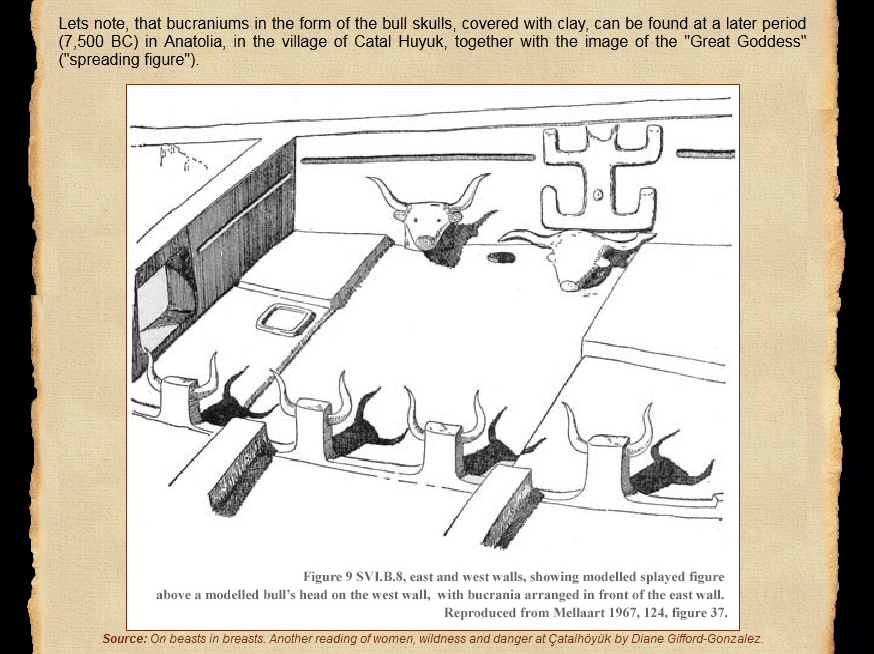 Lets note, that bucraniums in the form of the bull skulls, covered with clay, can be found at a later period (7,500 BC) in Anatolia, in the village of Catal Huyuk, together with the image of the "Great Goddess" ("spreading figure").

Figure 9 SVI.B.8, east and west walls, showing modelled splayed figure above a modelled bull's head on the west wall, with bucrania arranged in front of the east wall. Reproduced from Mellaart 1967, 124, figure 37.

Source: On beasts in breasts. Another reading of women, wildness and danger at Çatalhöyük by Diane Gifford-Gonzalez.